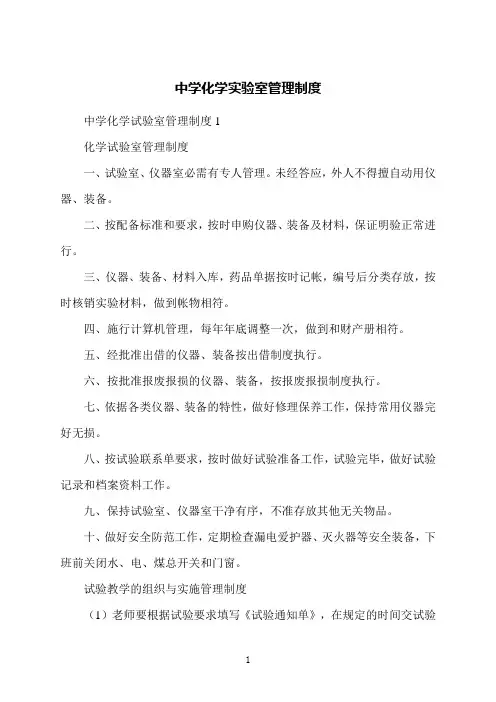 中学化学实验室管理制度

中学化学试验室管理制度 1

化学试验室管理制度

一、试验室、仪器室必需有专人管理。未经答应，外人不得擅自动用仪器、装备。

二、按配备标准和要求，按时申购仪器、装备及材料，保证明验正常进行。

三、仪器、装备、材料入库，药品单据按时记帐，编号后分类存放，按时核销实验材料，做到帐物相符。

四、施行计算机管理，每年年底调整一次，做到和财产册相符。

五、经批准出借的仪器、装备按出借制度执行。

六、按批准报废报损的仪器、装备，按报废报损制度执行。

七、依据各类仪器、装备的特性，做好修理保养工作，保持常用仪器完好无损。

八、按试验联系单要求，按时做好试验准备工作，试验完毕，做好试验记录和档案资料工作。

九、保持试验室、仪器室干净有序，不准存放其他无关物品。

十、做好安全防范工作，定期检查漏电爱护器、灭火器等安全装备，下班前关闭水、电、煤总开关和门窗。

试验教学的组织与实施管理制度

（1）老师要根据试验要求填写《试验通知单》，在规定的时间交试验

1